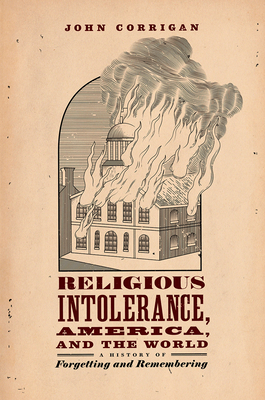 JOHN CORRIGAN

RELIGIOUS INTOLERANCE, AMERICA, AND THE WORLD

A HISTORY OF
Forgetting and Remembering